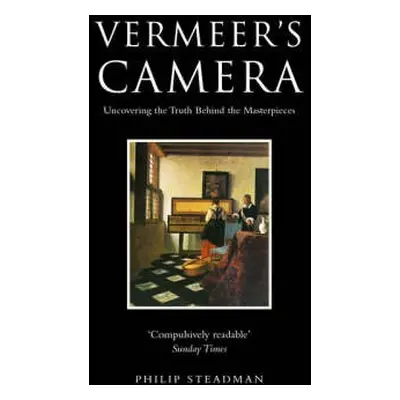 VERMEER'S CAMERA

Uncovering the Truth Behind the Masterpieces

'Compulsively readable'
Sunday Times

PHILIP STEADMAN